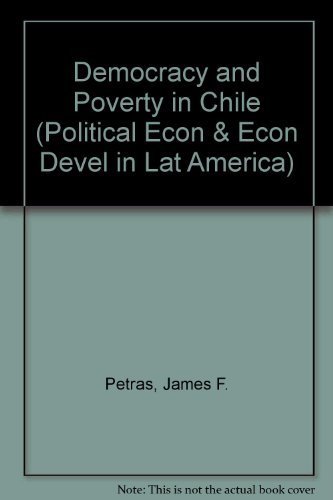 Democracy and Poverty in Chile (Political Econ & Econ Devel in Lat America)

Petras, James F.

Note: This is not the actual book cover